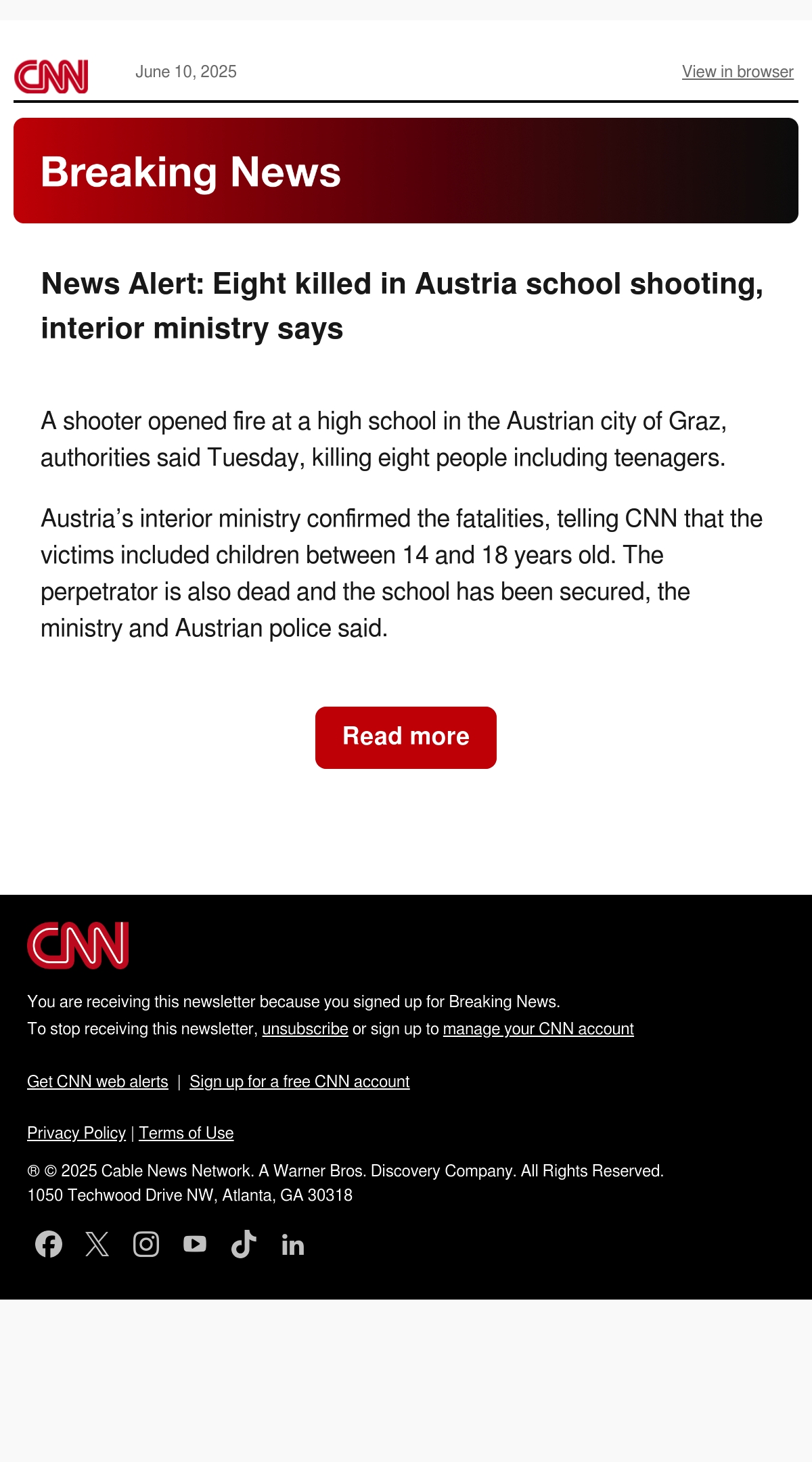 CNN June 10, 2025 View in browser

Breaking News

News Alert: Eight killed in Austria school shooting, interior ministry says

A shooter opened fire at a high school in the Austrian city of Graz, authorities said Tuesday, killing eight people including teenagers.

Austria's interior ministry confirmed the fatalities, telling CNN that the victims included children between 14 and 18 years old. The perpetrator is also dead and the school has been secured, the ministry and Austrian police said.

Read more

CNN

You are receiving this newsletter because you signed up for Breaking News.
To stop receiving this newsletter, unsubscribe or sign up to manage your CNN account

Get CNN web alerts | Sign up for a free CNN account

Privacy Policy | Terms of Use

® © 2025 Cable News Network. A Warner Bros. Discovery Company. All Rights Reserved.
1050 Techwood Drive NW, Atlanta, GA 30318